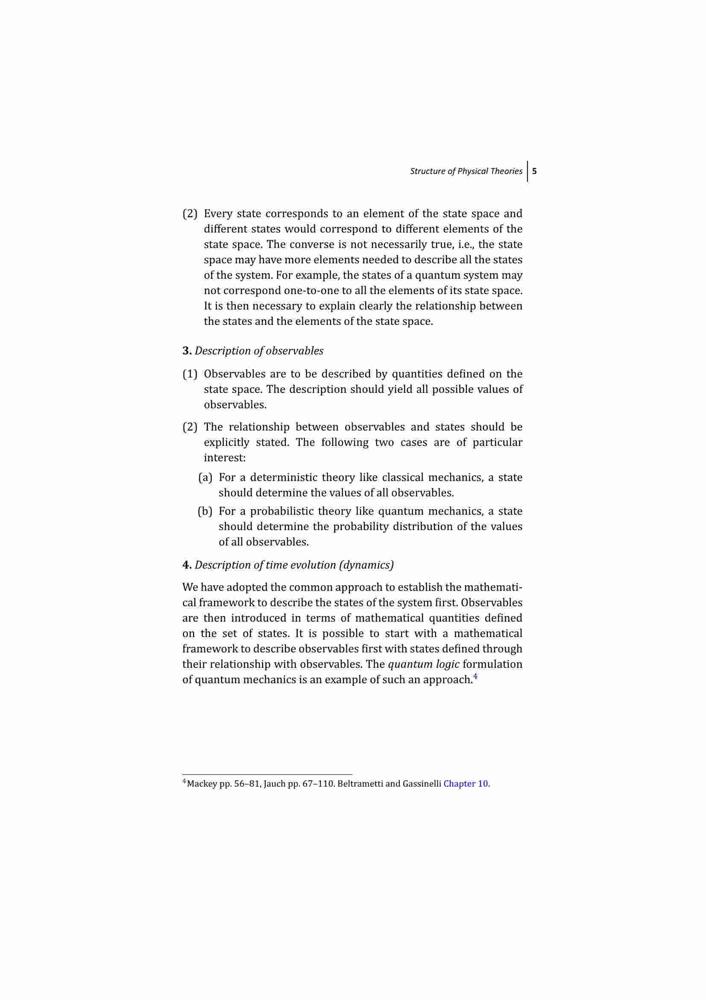 Structure of Physical Theories 5

(2) Every state corresponds to an element of the state space and different states would correspond to different elements of the state space. The converse is not necessarily true, i.e., the state space may have more elements needed to describe all the states of the system. For example, the states of a quantum system may not correspond one-to-one to all the elements of its state space. It is then necessary to explain clearly the relationship between the states and the elements of the state space.

3. Description of observables

(1) Observables are to be described by quantities defined on the state space. The description should yield all possible values of observables.

(2) The relationship between observables and states should be explicitly stated. The following two cases are of particular interest:

(a) For a deterministic theory like classical mechanics, a state should determine the values of all observables.

(b) For a probabilistic theory like quantum mechanics, a state should determine the probability distribution of the values of all observables.

4. Description of time evolution (dynamics)

We have adopted the common approach to establish the mathematical framework to describe the states of the system first. Observables are then introduced in terms of mathematical quantities defined on the set of states. It is possible to start with a mathematical framework to describe observables first with states defined through their relationship with observables. The quantum logic formulation of quantum mechanics is an example of such an approach.$^4$

$^4$Mackey pp. 56–81, Jauch pp. 67–110. Beltrametti and Gassinelli Chapter 10.